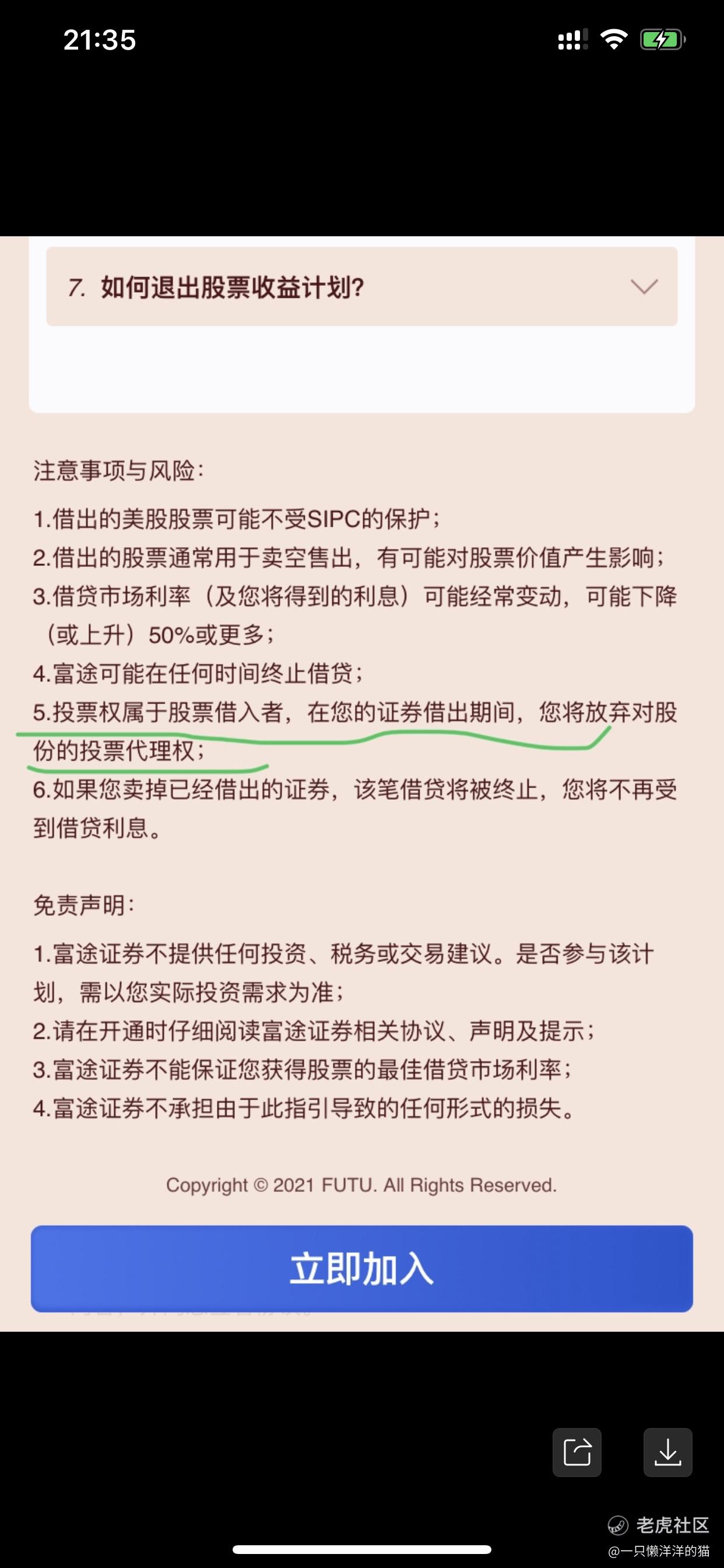 21:35

7. 如何退出股票收益计划?

注意事项与风险:

1.借出的美股股票可能不受SIPC的保护;

2.借出的股票通常用于卖空售出，有可能对股票价值产生影响;

3.借贷市场利率（及您将得到的利息）可能经常变动，可能下降（或上升）50%或更多;

4.富途可能在任何时间终止借贷;

5.投票权属于股票借入者，在您的证券借出期间，您将放弃对股份的投票代理权;

6.如果您卖掉已经借出的证券，该笔借贷将被终止，您将不再受到借贷利息。

免责声明:

1.富途证券不提供任何投资、税务或交易建议。是否参与该计划，需以您实际投资需求为准;

2.请在开通时仔细阅读富途证券相关协议、声明及提示;

3.富途证券不能保证您获得股票的最佳借贷市场利率;

4.富途证券不承担由于此指引导致的任何形式的损失。

Copyright © 2021 FUTU. All Rights Reserved.

立即加入

老虎社区
@一只懒洋洋的猫